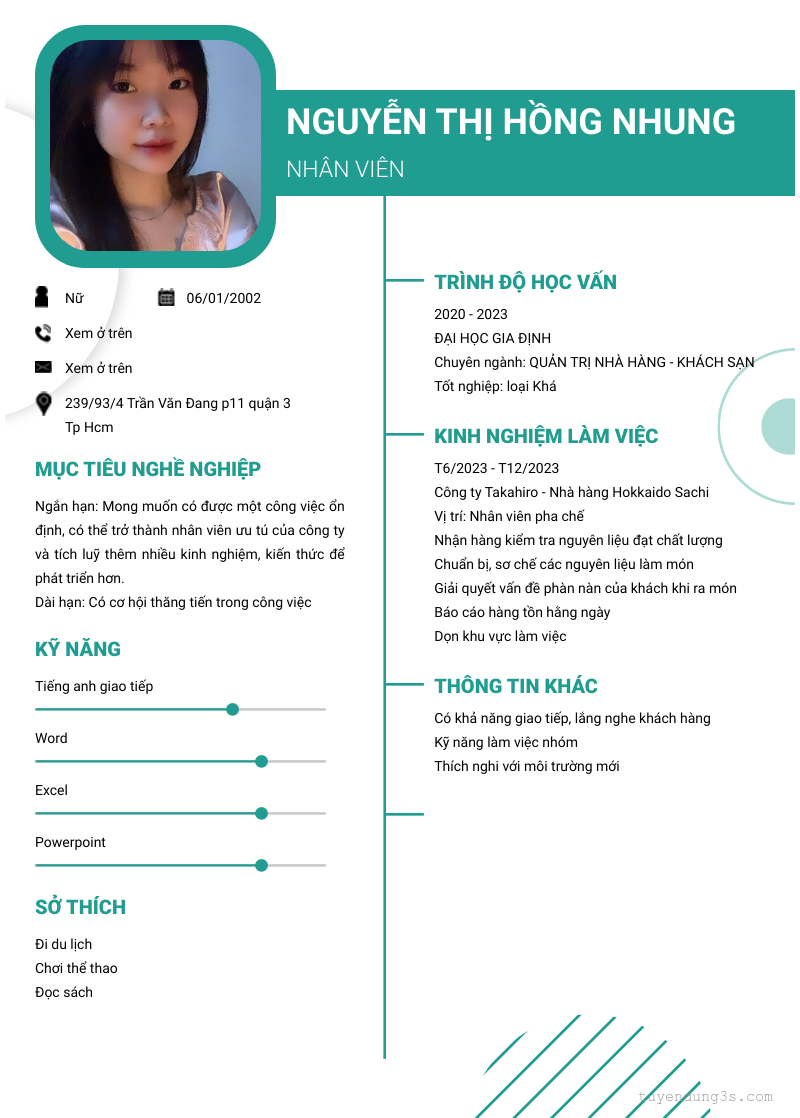 NGUYỄN THỊ HỒNG NHUNG
NHÂN VIÊN

Nữ
06/01/2002
Xem ở trên
Xem ở trên
239/93/4 Trần Văn Đang p11 quận 3 Tp Hcm

MỤC TIÊU NGHỀ NGHIỆP

Ngắn hạn: Mong muốn có được một công việc ổn định, có thể trở thành nhân viên ưu tú của công ty và tích luỹ thêm nhiều kinh nghiệm, kiến thức để phát triển hơn.
Dài hạn: Có cơ hội thăng tiến trong công việc

KỸ NĂNG

Tiếng anh giao tiếp
Word
Excel
Powerpoint

SỞ THÍCH

Đi du lịch
Chơi thể thao
Đọc sách

TRÌNH ĐỘ HỌC VẤN

2020 - 2023
ĐẠI HỌC GIA ĐỊNH
Chuyên ngành: QUẢN TRỊ NHÀ HÀNG - KHÁCH SẠN
Tốt nghiệp: loại Khá

KINH NGHIỆM LÀM VIỆC

T6/2023 - T12/2023
Công ty Takahiro - Nhà hàng Hokkaido Sachi
Vị trí: Nhân viên pha chế
Nhận hàng kiểm tra nguyên liệu đạt chất lượng
Chuẩn bị, sơ chế các nguyên liệu làm món
Giải quyết vấn đề phàn nàn của khách khi ra món
Báo cáo hàng tồn hằng ngày
Dọn khu vực làm việc

THÔNG TIN KHÁC

Có khả năng giao tiếp, lắng nghe khách hàng
Kỹ năng làm việc nhóm
Thích nghi với môi trường mới

tuyendung3s.com